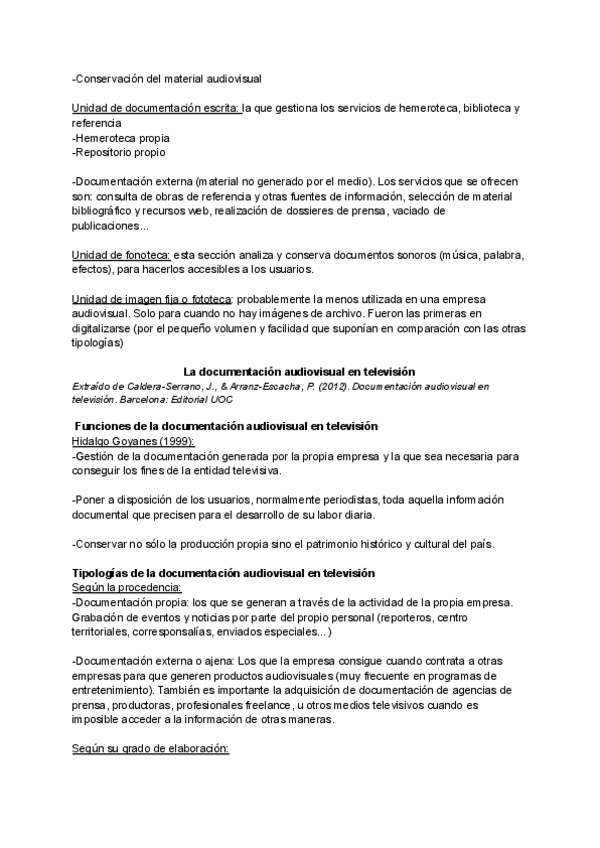 -Conservación del material audiovisual

Unidad de documentación escrita: la que gestiona los servicios de hemeroteca, biblioteca y referencia
-Hemeroteca propia
-Repositorio propio

-Documentación externa (material no generado por el medio). Los servicios que se ofrecen son: consulta de obras de referencia y otras fuentes de información, selección de material bibliográfico y recursos web, realización de dossieres de prensa, vaciado de publicaciones...

Unidad de fonoteca: esta sección analiza y conserva documentos sonoros (música, palabra, efectos), para hacerlos accesibles a los usuarios.

Unidad de imagen fija o fototeca: probablemente la menos utilizada en una empresa audiovisual. Solo para cuando no hay imágenes de archivo. Fueron las primeras en digitalizarse (por el pequeño volumen y facilidad que suponían en comparación con las otras tipologías)

La documentación audiovisual en televisión
Extraído de Caldera-Serrano, J., & Arranz-Escacha, P. (2012). Documentación audiovisual en televisión. Barcelona: Editorial UOC

Funciones de la documentación audiovisual en televisión
Hidalgo Goyanes (1999):
-Gestión de la documentación generada por la propia empresa y la que sea necesaria para conseguir los fines de la entidad televisiva.

-Poner a disposición de los usuarios, normalmente periodistas, toda aquella información documental que precisen para el desarrollo de su labor diaria.

-Conservar no sólo la producción propia sino el patrimonio histórico y cultural del país.

Tipologías de la documentación audiovisual en televisión
Según la procedencia:
-Documentación propia: los que se generan a través de la actividad de la propia empresa. Grabación de eventos y noticias por parte del propio personal (reporteros, centro territoriales, corresponsalías, enviados especiales...)

-Documentación externa o ajena: Los que la empresa consigue cuando contrata a otras empresas para que generen productos audiovisuales (muy frecuente en programas de entretenimiento). También es importante la adquisición de documentación de agencias de prensa, productoras, profesionales freelance, u otros medios televisivos cuando es imposible acceder a la información de otras maneras.

Según su grado de elaboración: